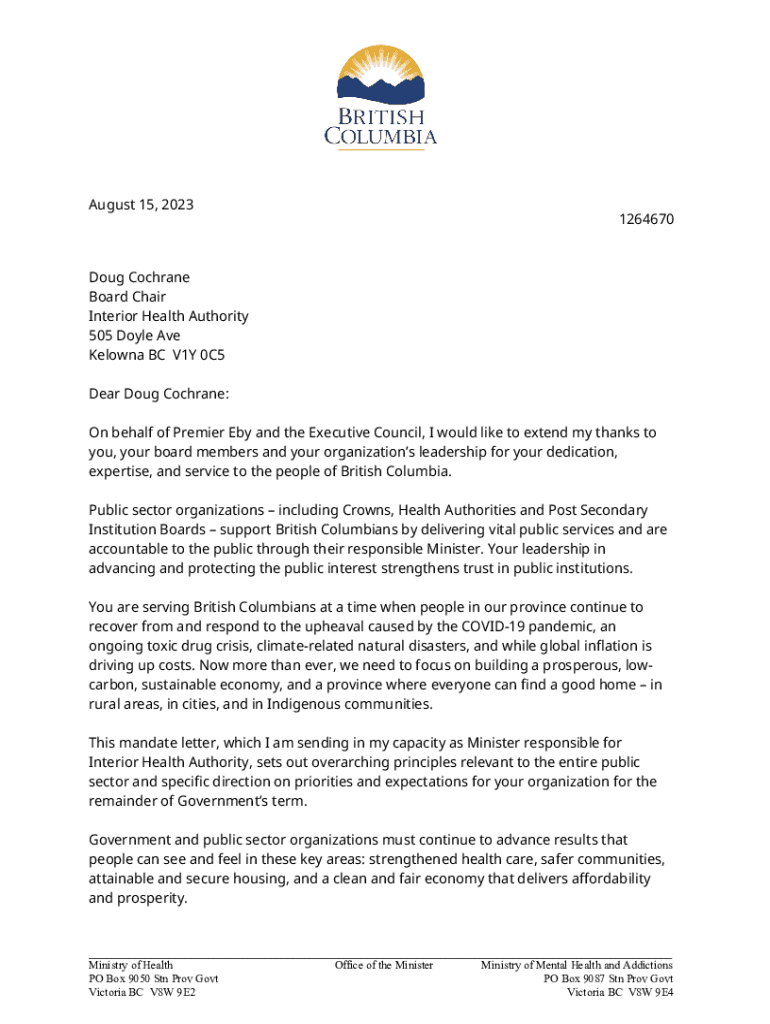 BRITISH COLUMBIA

August 15, 2023

1264670

Doug Cochrane
Board Chair
Interior Health Authority
505 Doyle Ave
Kelowna BC V1Y 0C5

Dear Doug Cochrane:

On behalf of Premier Eby and the Executive Council, I would like to extend my thanks to you, your board members and your organization's leadership for your dedication, expertise, and service to the people of British Columbia.

Public sector organizations – including Crowns, Health Authorities and Post Secondary Institution Boards – support British Columbians by delivering vital public services and are accountable to the public through their responsible Minister. Your leadership in advancing and protecting the public interest strengthens trust in public institutions.

You are serving British Columbians at a time when people in our province continue to recover from and respond to the upheaval caused by the COVID-19 pandemic, an ongoing toxic drug crisis, climate-related natural disasters, and while global inflation is driving up costs. Now more than ever, we need to focus on building a prosperous, low-carbon, sustainable economy, and a province where everyone can find a good home – in rural areas, in cities, and in Indigenous communities.

This mandate letter, which I am sending in my capacity as Minister responsible for Interior Health Authority, sets out overarching principles relevant to the entire public sector and specific direction on priorities and expectations for your organization for the remainder of Government's term.

Government and public sector organizations must continue to advance results that people can see and feel in these key areas: strengthened health care, safer communities, attainable and secure housing, and a clean and fair economy that delivers affordability and prosperity.

Ministry of Health
PO Box 9050 Stn Prov Govt
Victoria BC V8W 9E2

Office of the Minister

Ministry of Mental Health and Addictions
PO Box 9087 Stn Prov Govt
Victoria BC V8W 9E4